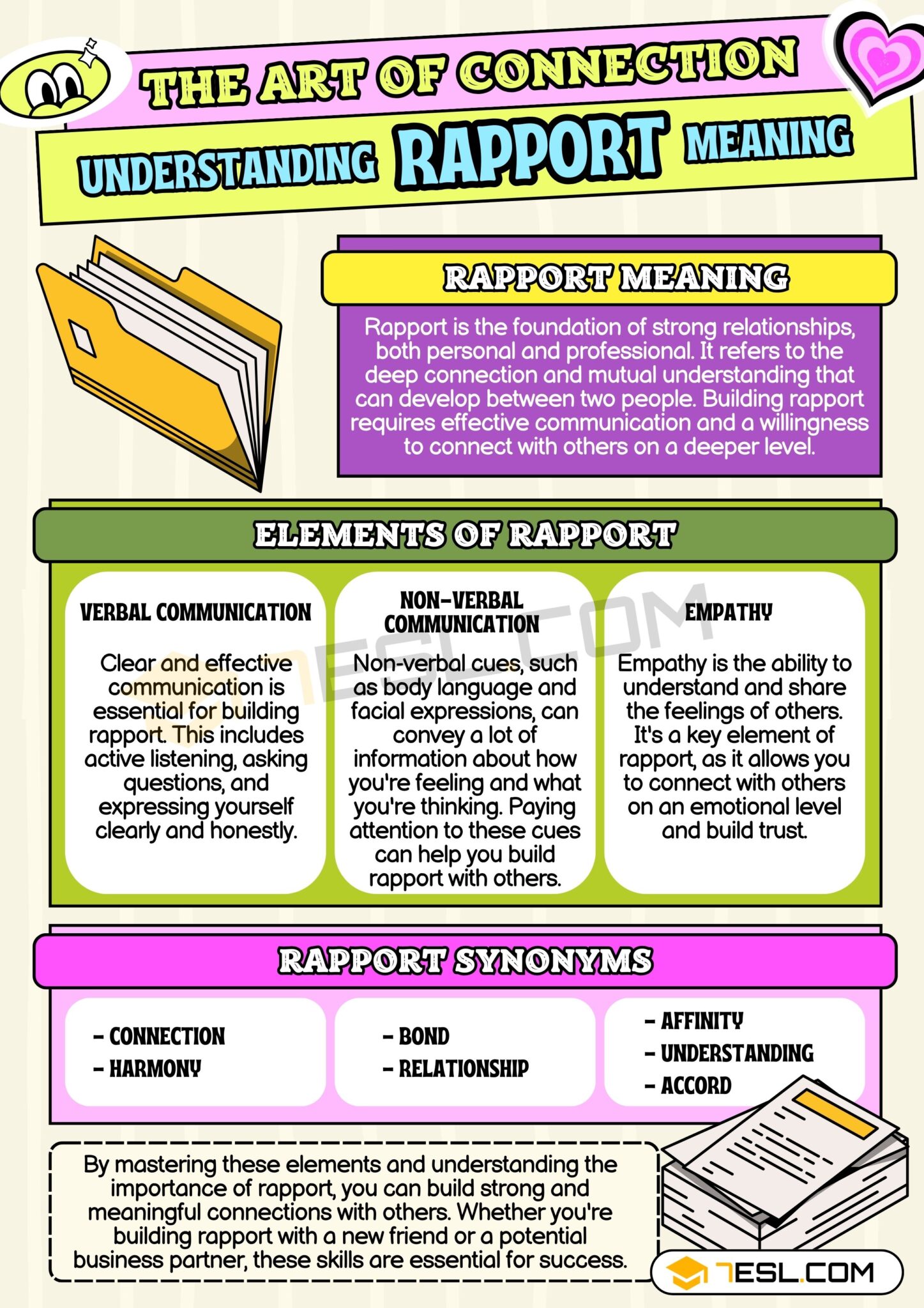 THE ART OF CONNECTION

UNDERSTANDING RAPPORT MEANING

RAPPORT MEANING

Rapport is the foundation of strong relationships, both personal and professional. It refers to the deep connection and mutual understanding that can develop between two people. Building rapport requires effective communication and a willingness to connect with others on a deeper level.

ELEMENTS OF RAPPORT

VERBAL COMMUNICATION

Clear and effective communication is essential for building rapport. This includes active listening, asking questions, and expressing yourself clearly and honestly.

NON-VERBAL COMMUNICATION

Non-verbal cues, such as body language and facial expressions, can convey a lot of information about how you're feeling and what you're thinking. Paying attention to these cues can help you build rapport with others.

EMPATHY

Empathy is the ability to understand and share the feelings of others. It's a key element of rapport, as it allows you to connect with others on an emotional level and build trust.

7ESL.COM

RAPPORT SYNONYMS

- CONNECTION
- HARMONY

- BOND
- RELATIONSHIP

- AFFINITY
- UNDERSTANDING
- ACCORD

By mastering these elements and understanding the importance of rapport, you can build strong and meaningful connections with others. Whether you're building rapport with a new friend or a potential business partner, these skills are essential for success.

7ESL.COM